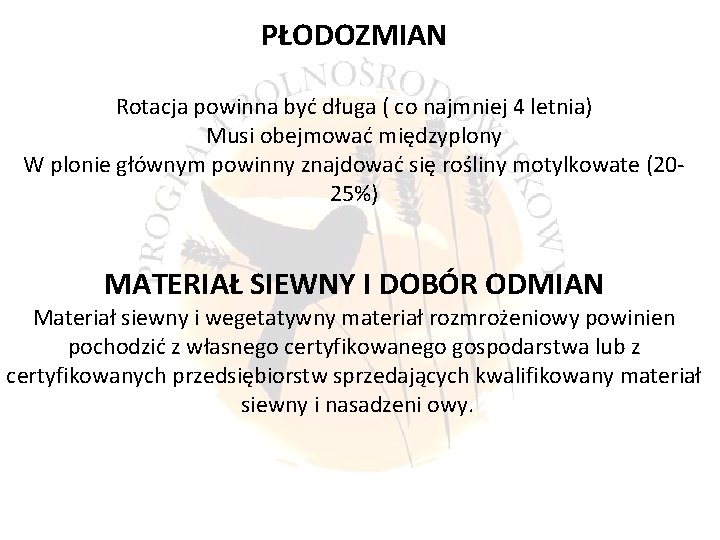 PŁODOZMIAN

Rotacja powinna być długa ( co najmniej 4 letnia)
Musi obejmować międzyplony
W plonie głównym powinny znajdować się rośliny motylkowate (20-25%)

MATERIAŁ SIEWNY I DOBÓR ODMIAN

Materiał siewny i wegetatywny materiał rozmrożeniowy powinien pochodzić z własnego certyfikowanego gospodarstwa lub z certyfikowanych przedsiębiorstw sprzedających kwalifikowany materiał siewny i nasadzeni owy.

PROGRAM ROLNOŚRODOWISKOWY